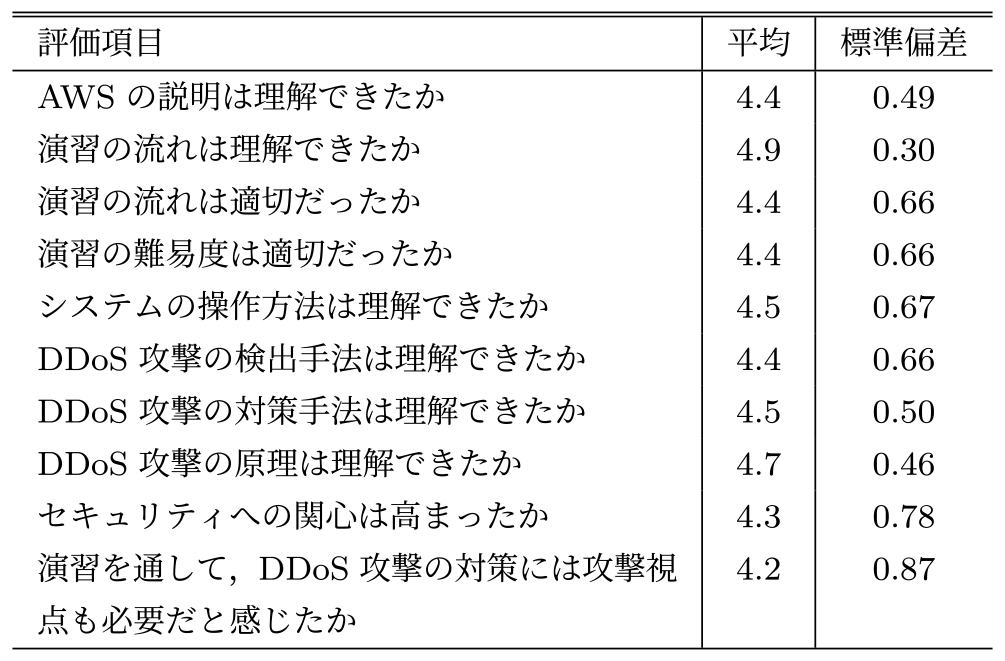 | 評価項目 | 平均 | 標準偏差 |
|---|---|---|
| AWS の説明は理解できたか | 4.4 | 0.49 |
| 演習の流れは理解できたか | 4.9 | 0.30 |
| 演習の流れは適切だったか | 4.4 | 0.66 |
| 演習の難易度は適切だったか | 4.4 | 0.66 |
| システムの操作方法は理解できたか | 4.5 | 0.67 |
| DDoS 攻撃の検出手法は理解できたか | 4.4 | 0.66 |
| DDoS 攻撃の対策手法は理解できたか | 4.5 | 0.50 |
| DDoS 攻撃の原理は理解できたか | 4.7 | 0.46 |
| セキュリティへの関心は高まったか | 4.3 | 0.78 |
| 演習を通して，DDoS 攻撃の対策には攻撃視点も必要だと感じたか | 4.2 | 0.87 |